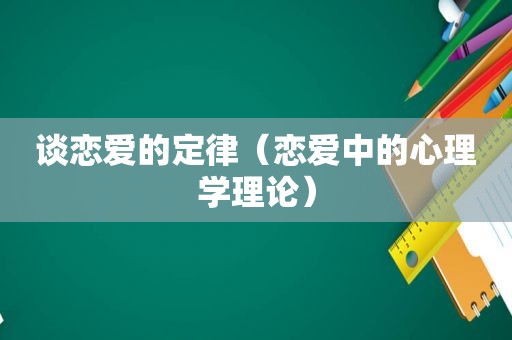 谈恋爱的定律（恋爱中的心理学理论）